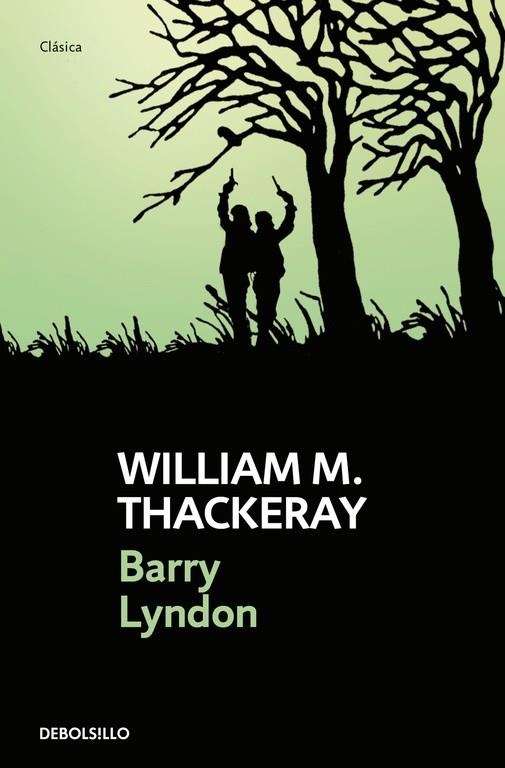 Clásica

WILLIAM M.
THACKERAY

Barry
Lyndon

DEBOLS!LLO